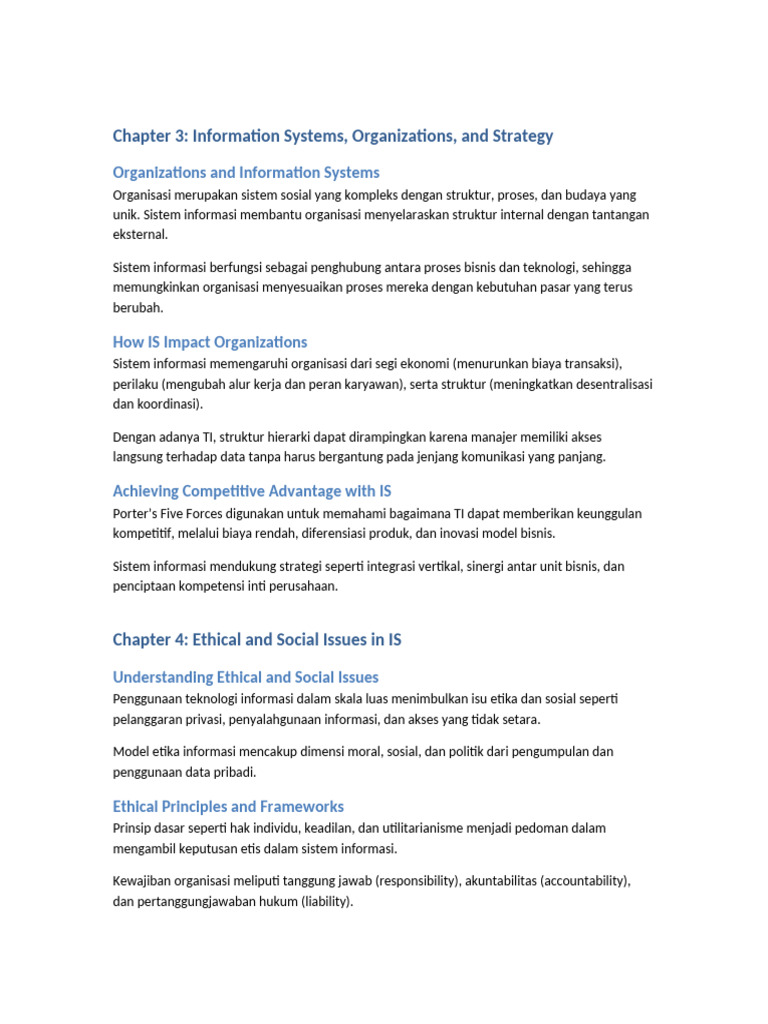 Chapter 3: Information Systems, Organizations, and Strategy

Organizations and Information Systems

Organisasi merupakan sistem sosial yang kompleks dengan struktur, proses, dan budaya yang unik. Sistem informasi membantu organisasi menyelaraskan struktur internal dengan tantangan eksternal.

Sistem informasi berfungsi sebagai penghubung antara proses bisnis dan teknologi, sehingga memungkinkan organisasi menyesuaikan proses mereka dengan kebutuhan pasar yang terus berubah.

How IS Impact Organizations

Sistem informasi memengaruhi organisasi dari segi ekonomi (menurunkan biaya transaksi), perilaku (mengubah alur kerja dan peran karyawan), serta struktur (meningkatkan desentralisasi dan koordinasi).

Dengan adanya TI, struktur hierarki dapat dirampingkan karena manajer memiliki akses langsung terhadap data tanpa harus bergantung pada jenjang komunikasi yang panjang.

Achieving Competitive Advantage with IS

Porter's Five Forces digunakan untuk memahami bagaimana TI dapat memberikan keunggulan kompetitif, melalui biaya rendah, diferensiasi produk, dan inovasi model bisnis.

Sistem informasi mendukung strategi seperti integrasi vertikal, sinergi antar unit bisnis, dan penciptaan kompetensi inti perusahaan.

Chapter 4: Ethical and Social Issues in IS

Understanding Ethical and Social Issues

Penggunaan teknologi informasi dalam skala luas menimbulkan isu etika dan sosial seperti pelanggaran privasi, penyalahgunaan informasi, dan akses yang tidak setara.

Model etika informasi mencakup dimensi moral, sosial, dan politik dari pengumpulan dan penggunaan data pribadi.

Ethical Principles and Frameworks

Prinsip dasar seperti hak individu, keadilan, dan utilitarianisme menjadi pedoman dalam mengambil keputusan etis dalam sistem informasi.

Kewajiban organisasi meliputi tanggung jawab (responsibility), akuntabilitas (accountability), dan pertanggungjawaban hukum (liability).